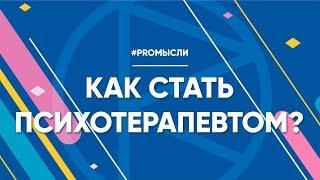 #PROМЫСЛИ

КАК СТАТЬ ПСИХОТЕРАПЕВТОМ?